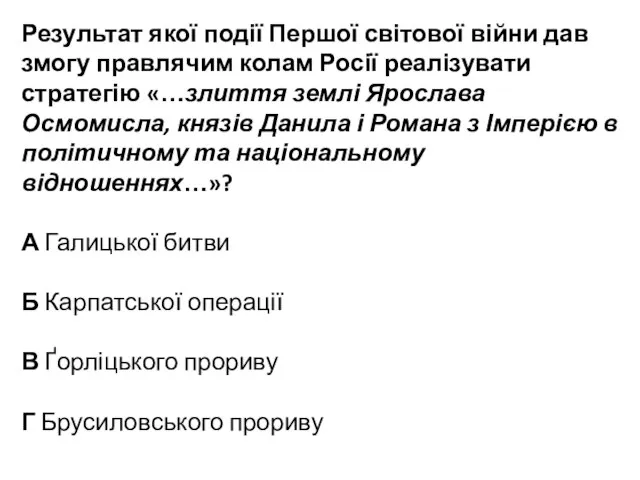 Результат якої події Першої світової війни дав змогу правлячим колам Росії реалізувати стратегію «…злиття землі Ярослава Осмомисла, князів Данила і Романа з Імперією в політичному та національному відношеннях…»?

А Галицької битви

Б Карпатської операції

В Ґорліцького прориву

Г Брусиловського прориву